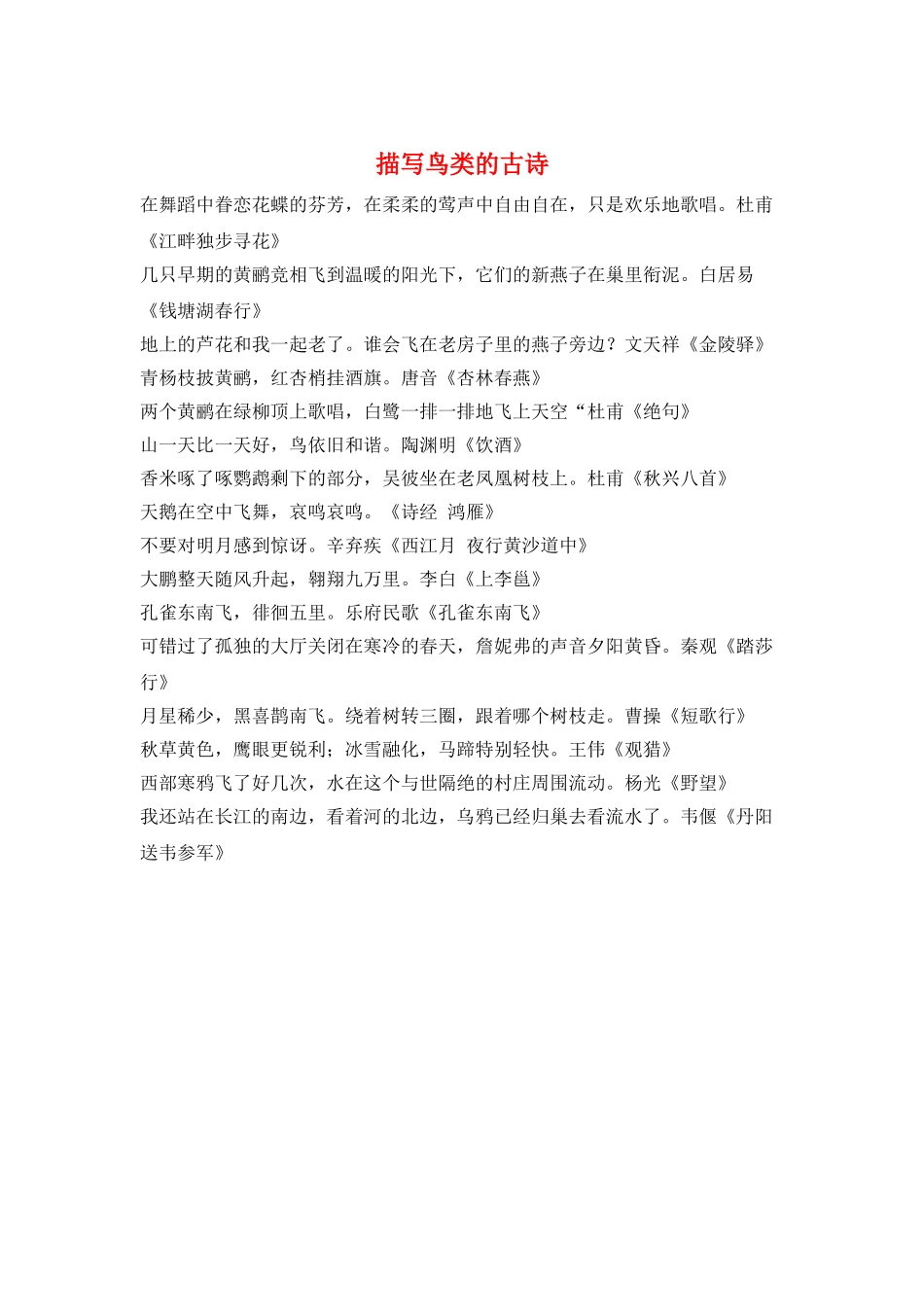 描写鸟类的古诗

在舞蹈中眷恋花蝶的芬芳，在柔柔的莺声中自由自在，只是欢乐地歌唱。杜甫《江畔独步寻花》

几只早期的黄鹂竞相飞到温暖的阳光下，它们的新燕子在巢里衔泥。白居易《钱塘湖春行》

地上的芦花和我一起老了。谁会飞在老房子里的燕子旁边？文天祥《金陵驿》

青杨枝披黄鹂，红杏梢挂酒旗。唐音《杏林春燕》

两个黄鹂在绿柳顶上歌唱，白鹭一排一排地飞上天空“杜甫《绝句》

山一天比一天好，鸟依旧和谐。陶渊明《饮酒》

香米啄了啄鹦鹉剩下的部分，吴彼坐在老凤凰树枝上。杜甫《秋兴八首》

天鹅在空中飞舞，哀鸣哀鸣。《诗经 鸿雁》

不要对明月感到惊讶。辛弃疾《西江月 夜行黄沙道中》

大鹏整天随风升起，翱翔九万里。李白《上李邕》

孔雀东南飞，徘徊五里。乐府民歌《孔雀东南飞》

可错过了孤独的大厅关闭在寒冷的春天，詹妮弗的声音夕阳黄昏。秦观《踏莎行》

月星稀少，黑喜鹊南飞。绕着树转三圈，跟着哪个树枝走。曹操《短歌行》

秋草黄色，鹰眼更锐利；冰雪融化，马蹄特别轻快。王伟《观猎》

西部寒鸦飞了好几次，水在这个与世隔绝的村庄周围流动。杨光《野望》

我还站在长江的南边，看着河的北边，乌鸦已经归巢去看流水了。韦偃《丹阳送韦参军》